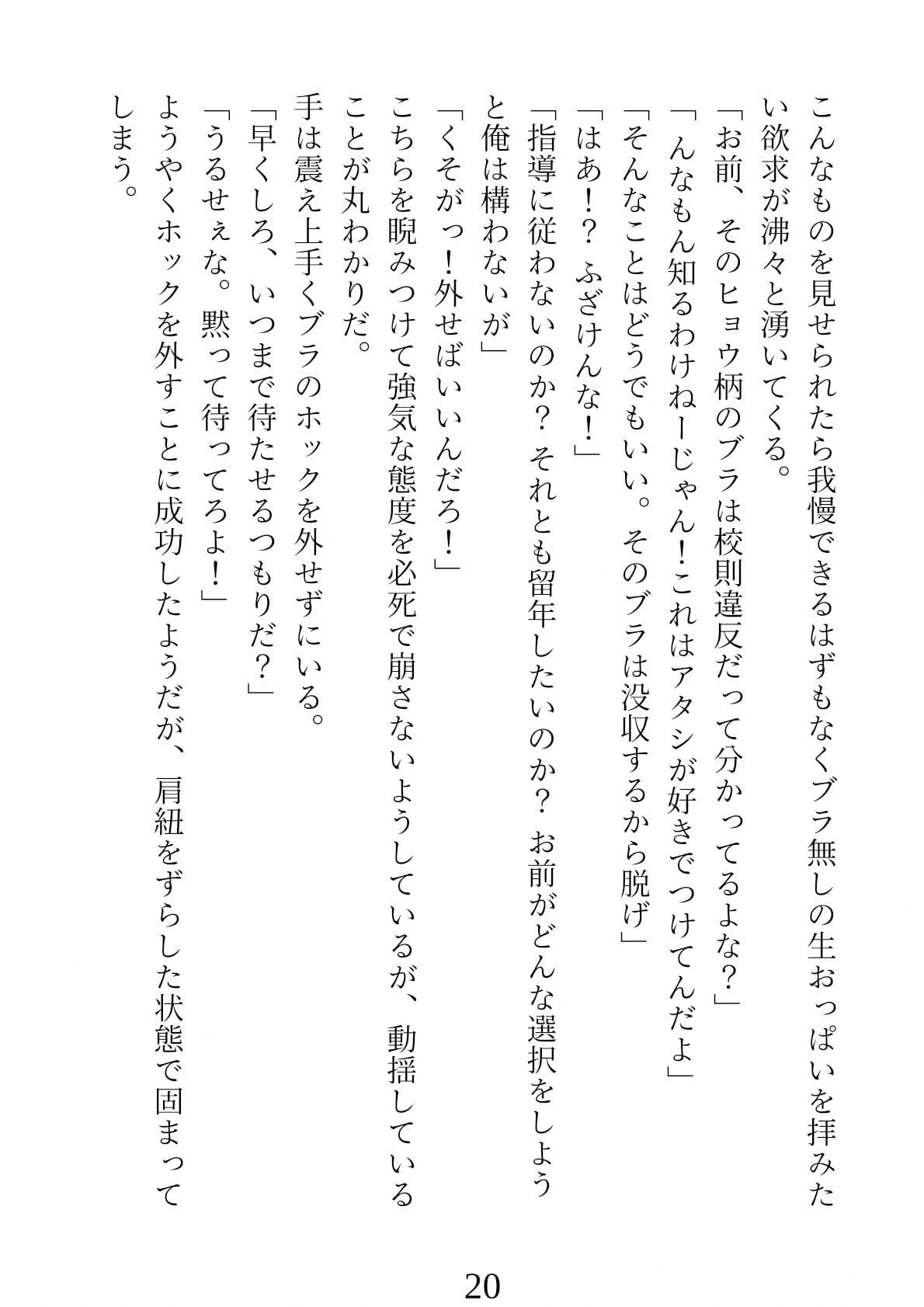 こんなものを見せられたら我慢できるはずもなくブラ無しの生おっぱいを拝みたい欲求が沸々と湧いてくる。
「お前、そのヒョウ柄のブラは校則違反だって分かってるよな？」
「んなもん知るわけねーじゃん！これはアタシが好きでつけてんだよ」
「そんなことはどうでもいい。そのブラは没収するから脱げ」
「はあ！？ ふざけんな！」
「指導に従わないのか？ それとも留年したいのか？ お前がどんな選択をしようと俺は構わないが」
「くそがっ！外せばいいんだろ！」
こちらを睨みつけて強気な態度を必死で崩さないようしているが、動揺していることが丸わかりだ。
手は震え上手くブラのホックを外せずにいる。
「早くしろ、いつまで待たせるつもりだ？」
「うるせぇな。黙って待ってろよ！」
ようやくホックを外すことに成功したようだが、肩紐をずらした状態で固まってしまう。

20